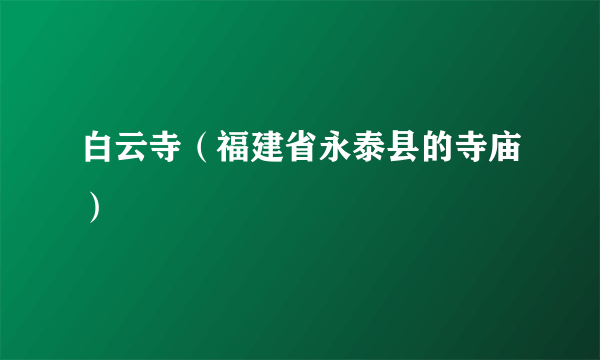 白云寺（福建省永泰县的寺庙）